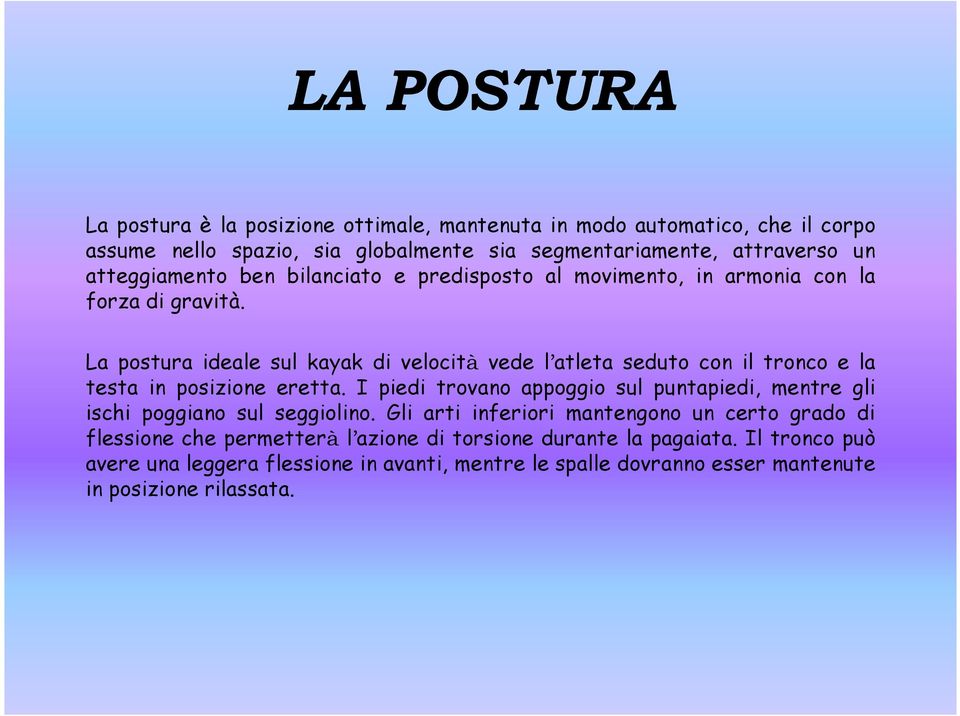 LA POSTURA

La postura è la posizione ottimale, mantenuta in modo automatico, che il corpo assume nello spazio, sia globalmente sia segmentariamente, attraverso un atteggiamento ben bilanciato e predisposto al movimento, in armonia con la forza di gravità.

La postura ideale sul kayak di velocità vede l'atleta seduto con il tronco e la testa in posizione eretta. I piedi trovano appoggio sul puntapiedi, mentre gli ischi poggiano sul seggiolino. Gli arti inferiori mantengono un certo grado di flessione che permetterà l'azione di torsione durante la pagaiata. Il tronco può avere una leggera flessione in avanti, mentre le spalle dovranno esser mantenute in posizione rilassata.